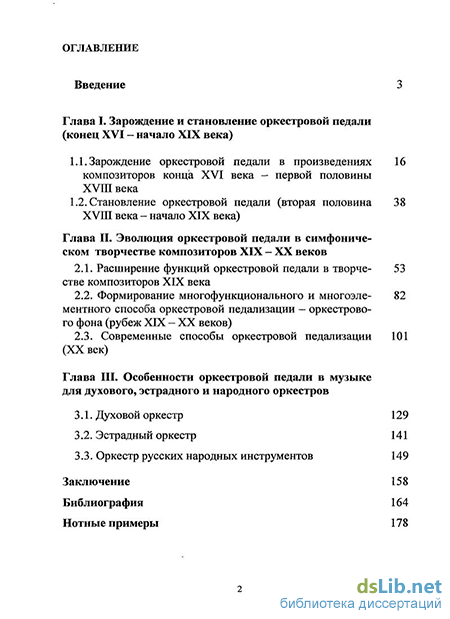 ОГЛАВЛЕНИЕ

Введение 3

Глава I. Зарождение и становление оркестровой педали (конец XVI – начало XIX века)

1.1. Зарождение оркестровой педали в произведениях композиторов конца XVI века – первой половины XVIII века 16

1.2. Становление оркестровой педали (вторая половина XVIII века – начало XIX века) 38

Глава II. Эволюция оркестровой педали в симфоническом творчестве композиторов XIX – XX веков

2.1. Расширение функций оркестровой педали в творчестве композиторов XIX века 53

2.2. Формирование многофункционального и многоэлементного способа оркестровой педализации – оркестрового фона (рубеж XIX – XX веков) 82

2.3. Современные способы оркестровой педализации (XX век) 101

Глава III. Особенности оркестровой педали в музыке для духового, эстрадного и народного оркестров

3.1. Духовой оркестр 129

3.2. Эстрадный оркестр 141

3.3. Оркестр русских народных инструментов 149

Заключение 158

Библиография 164

Нотные примеры 178

2

dsLib.net
библиотека диссертаций